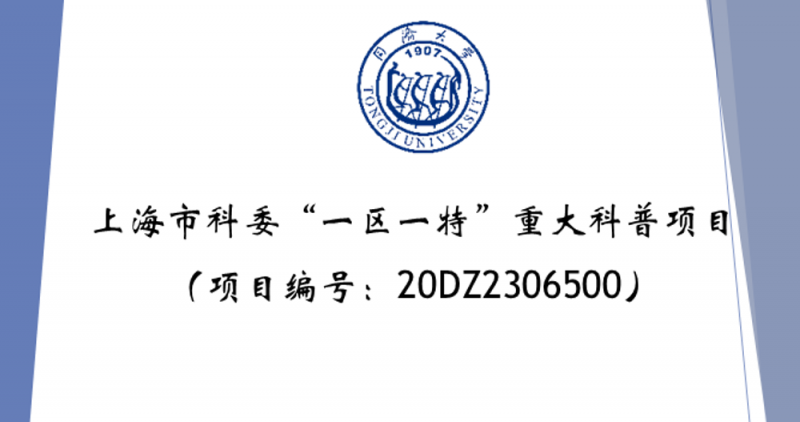 同济大学
1907
TONGJI UNIVERSITY

上海市科委“一区一特”重大科普项目

（项目编号：20DZ2306500）